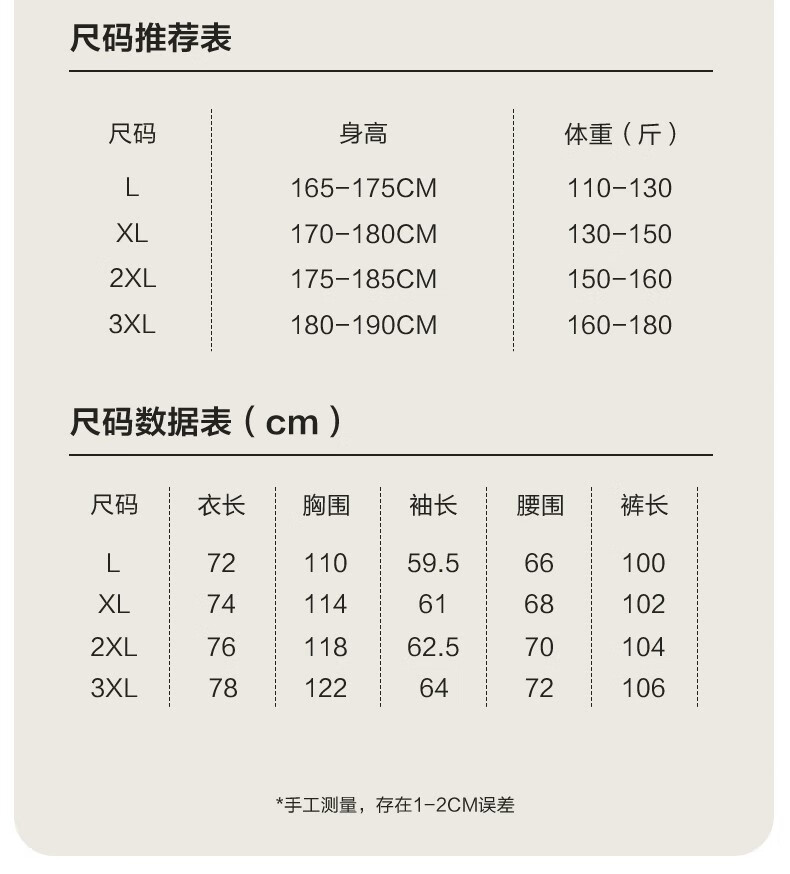 尺码推荐表

| 尺码 | 身高 | 体重（斤） |
|---|---|---|
| L | 165-175CM | 110-130 |
| XL | 170-180CM | 130-150 |
| 2XL | 175-185CM | 150-160 |
| 3XL | 180-190CM | 160-180 |

尺码数据表（cm）

| 尺码 | 衣长 | 胸围 | 袖长 | 腰围 | 裤长 |
|---|---|---|---|---|---|
| L | 72 | 110 | 59.5 | 66 | 100 |
| XL | 74 | 114 | 61 | 68 | 102 |
| 2XL | 76 | 118 | 62.5 | 70 | 104 |
| 3XL | 78 | 122 | 64 | 72 | 106 |

*手工测量，存在1-2CM误差